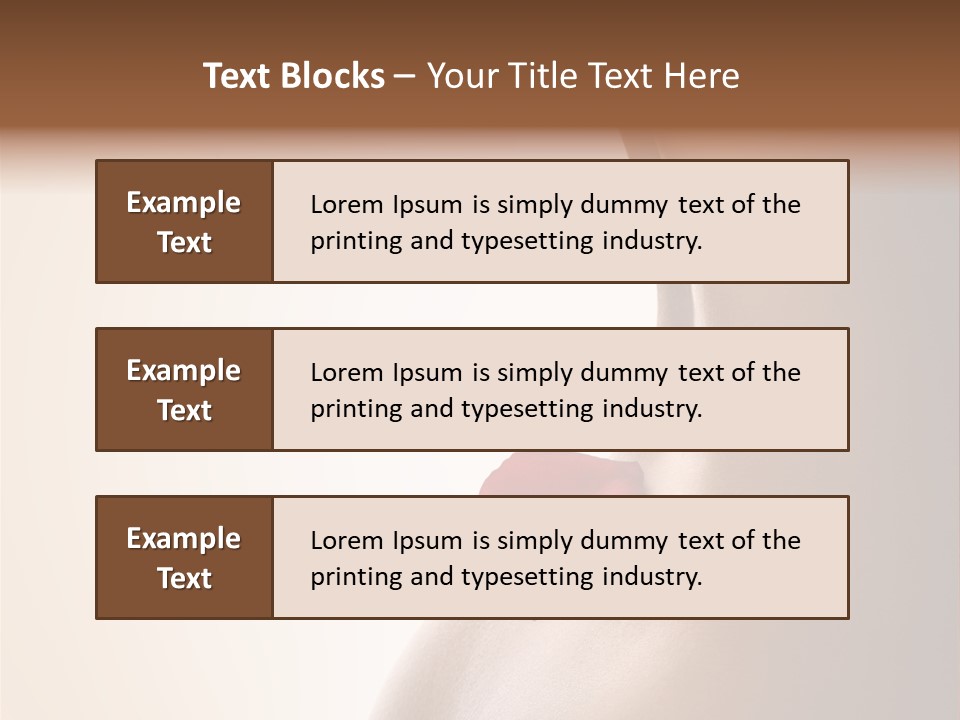 Text Blocks – Your Title Text Here

Example Text

Lorem Ipsum is simply dummy text of the printing and typesetting industry.

Example Text

Lorem Ipsum is simply dummy text of the printing and typesetting industry.

Example Text

Lorem Ipsum is simply dummy text of the printing and typesetting industry.